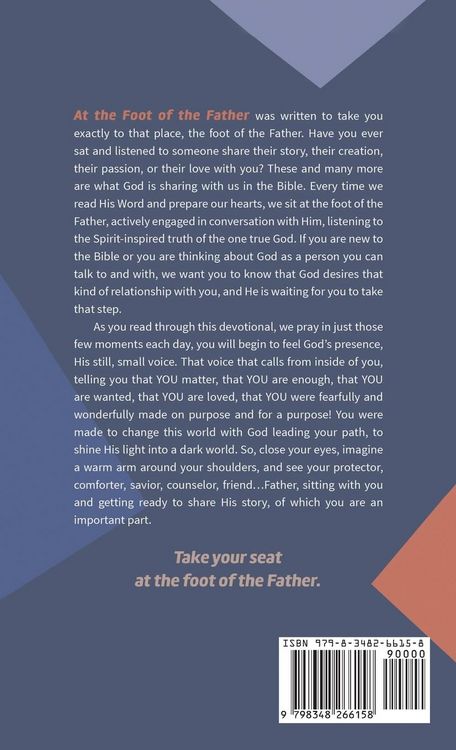 At the Foot of the Father was written to take you exactly to that place, the foot of the Father. Have you ever sat and listened to someone share their story, their creation, their passion, or their love with you? These and many more are what God is sharing with us in the Bible. Every time we read His Word and prepare our hearts, we sit at the foot of the Father, actively engaged in conversation with Him, listening to the Spirit-inspired truth of the one true God. If you are new to the Bible or you are thinking about God as a person you can talk to and with, we want you to know that God desires that kind of relationship with you, and He is waiting for you to take that step.

As you read through this devotional, we pray in just those few moments each day, you will begin to feel God's presence, His still, small voice. That voice that calls from inside of you, telling you that YOU matter, that YOU are enough, that YOU are wanted, that YOU are loved, that YOU were fearfully and wonderfully made on purpose and for a purpose! You were made to change this world with God leading your path, to shine His light into a dark world. So, close your eyes, imagine a warm arm around your shoulders, and see your protector, comforter, savior, counselor, friend…Father, sitting with you and getting ready to share His story, of which you are an important part.

Take your seat at the foot of the Father.

ISBN 979-8-3482-6615-8
90000
9 798348 266158